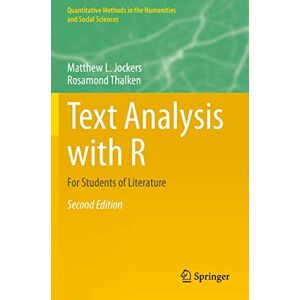 Quantitative Methods in the Humanities and Social Sciences

Matthew L. Jockers
Rosamond Thalken

Text Analysis with R

For Students of Literature

Second Edition

Springer